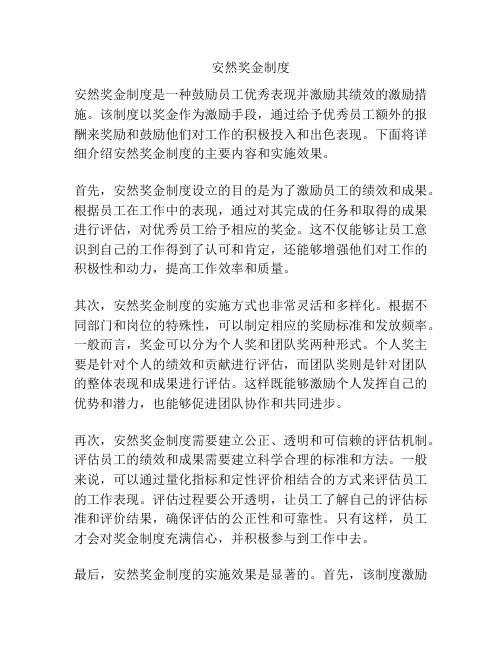 安然奖金制度

安然奖金制度是一种鼓励员工优秀表现并激励其绩效的激励措施。该制度以奖金作为激励手段，通过给予优秀员工额外的报酬来奖励和鼓励他们对工作的积极投入和出色表现。下面将详细介绍安然奖金制度的主要内容和实施效果。

首先，安然奖金制度设立的目的是为了激励员工的绩效和成果。根据员工在工作中的表现，通过对其完成的任务和取得的成果进行评估，对优秀员工给予相应的奖金。这不仅能够让员工意识到自己的工作得到了认可和肯定，还能够增强他们对工作的积极性和动力，提高工作效率和质量。

其次，安然奖金制度的实施方式也非常灵活和多样化。根据不同部门和岗位的特殊性，可以制定相应的奖励标准和发放频率。一般而言，奖金可以分为个人奖和团队奖两种形式。个人奖主要是针对个人的绩效和贡献进行评估，而团队奖则是针对团队的整体表现和成果进行评估。这样既能够激励个人发挥自己的优势和潜力，也能够促进团队协作和共同进步。

再次，安然奖金制度需要建立公正、透明和可信赖的评估机制。评估员工的绩效和成果需要建立科学合理的标准和方法。一般来说，可以通过量化指标和定性评价相结合的方式来评估员工的工作表现。评估过程要公开透明，让员工了解自己的评估标准和评价结果，确保评估的公正性和可靠性。只有这样，员工才会对奖金制度充满信心，并积极参与到工作中去。

最后，安然奖金制度的实施效果是显著的。首先，该制度激励